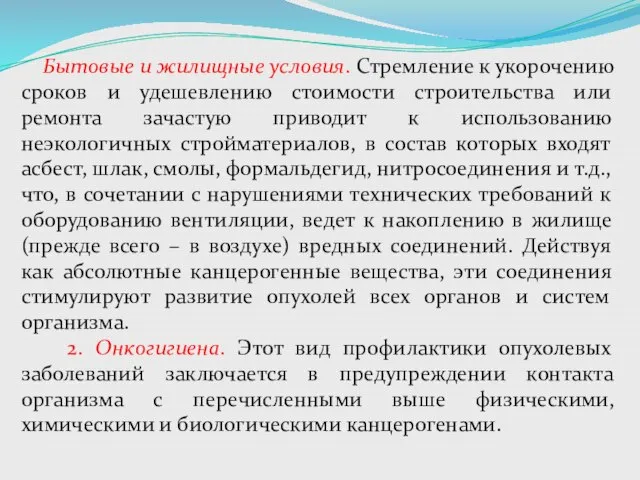 Бытовые и жилищные условия. Стремление к укорочению сроков и удешевлению стоимости строительства или ремонта зачастую приводит к использованию неэкологичных стройматериалов, в состав которых входят асбест, шлак, смолы, формальдегид, нитросоединения и т.д., что, в сочетании с нарушениями технических требований к оборудованию вентиляции, ведет к накоплению в жилище (прежде всего – в воздухе) вредных соединений. Действуя как абсолютные канцерогенные вещества, эти соединения стимулируют развитие опухолей всех органов и систем организма.

2. Онкогигиена. Этот вид профилактики опухолевых заболеваний заключается в предупреждении контакта организма с перечисленными выше физическими, химическими и биологическими канцерогенами.